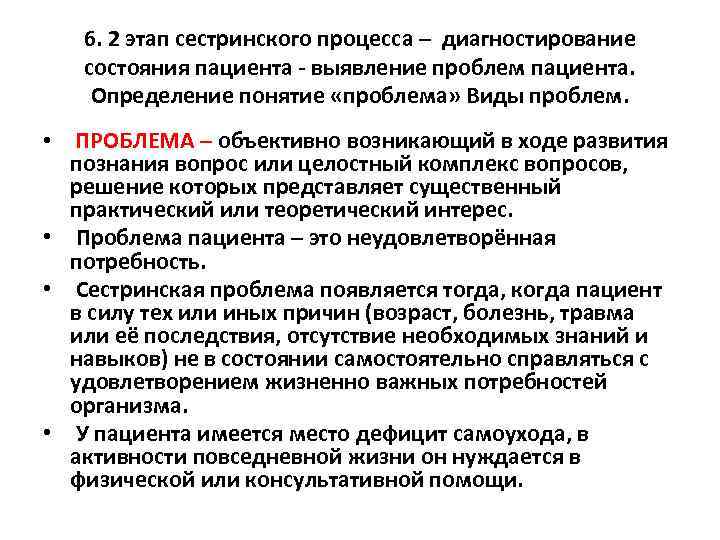 6. 2 этап сестринского процесса – диагностирование состояния пациента - выявление проблем пациента. Определение понятие «проблема» Виды проблем.

• ПРОБЛЕМА – объективно возникающий в ходе развития познания вопрос или целостный комплекс вопросов, решение которых представляет существенный практический или теоретический интерес.

• Проблема пациента – это неудовлетворённая потребность.

• Сестринская проблема появляется тогда, когда пациент в силу тех или иных причин (возраст, болезнь, травма или её последствия, отсутствие необходимых знаний и навыков) не в состоянии самостоятельно справляться с удовлетворением жизненно важных потребностей организма.

• У пациента имеется место дефицит самоухода, в активности повседневной жизни он нуждается в физической или консультативной помощи.